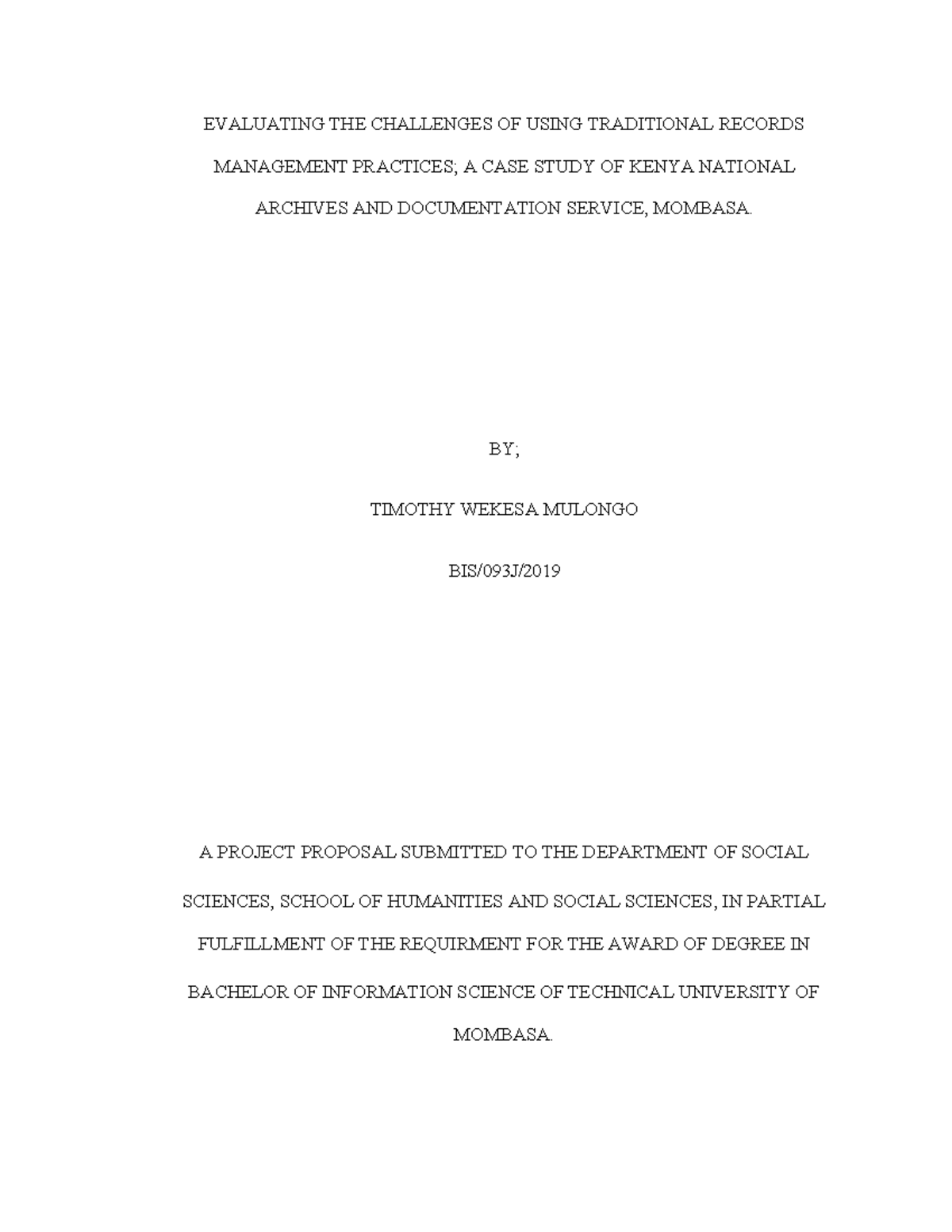 EVALUATING THE CHALLENGES OF USING TRADITIONAL RECORDS MANAGEMENT PRACTICES; A CASE STUDY OF KENYA NATIONAL ARCHIVES AND DOCUMENTATION SERVICE, MOMBASA.

BY;

TIMOTHY WEKESA MULONGO

BIS/093J/2019

A PROJECT PROPOSAL SUBMITTED TO THE DEPARTMENT OF SOCIAL SCIENCES, SCHOOL OF HUMANITIES AND SOCIAL SCIENCES, IN PARTIAL FULFILLMENT OF THE REQUIRMENT FOR THE AWARD OF DEGREE IN BACHELOR OF INFORMATION SCIENCE OF TECHNICAL UNIVERSITY OF MOMBASA.